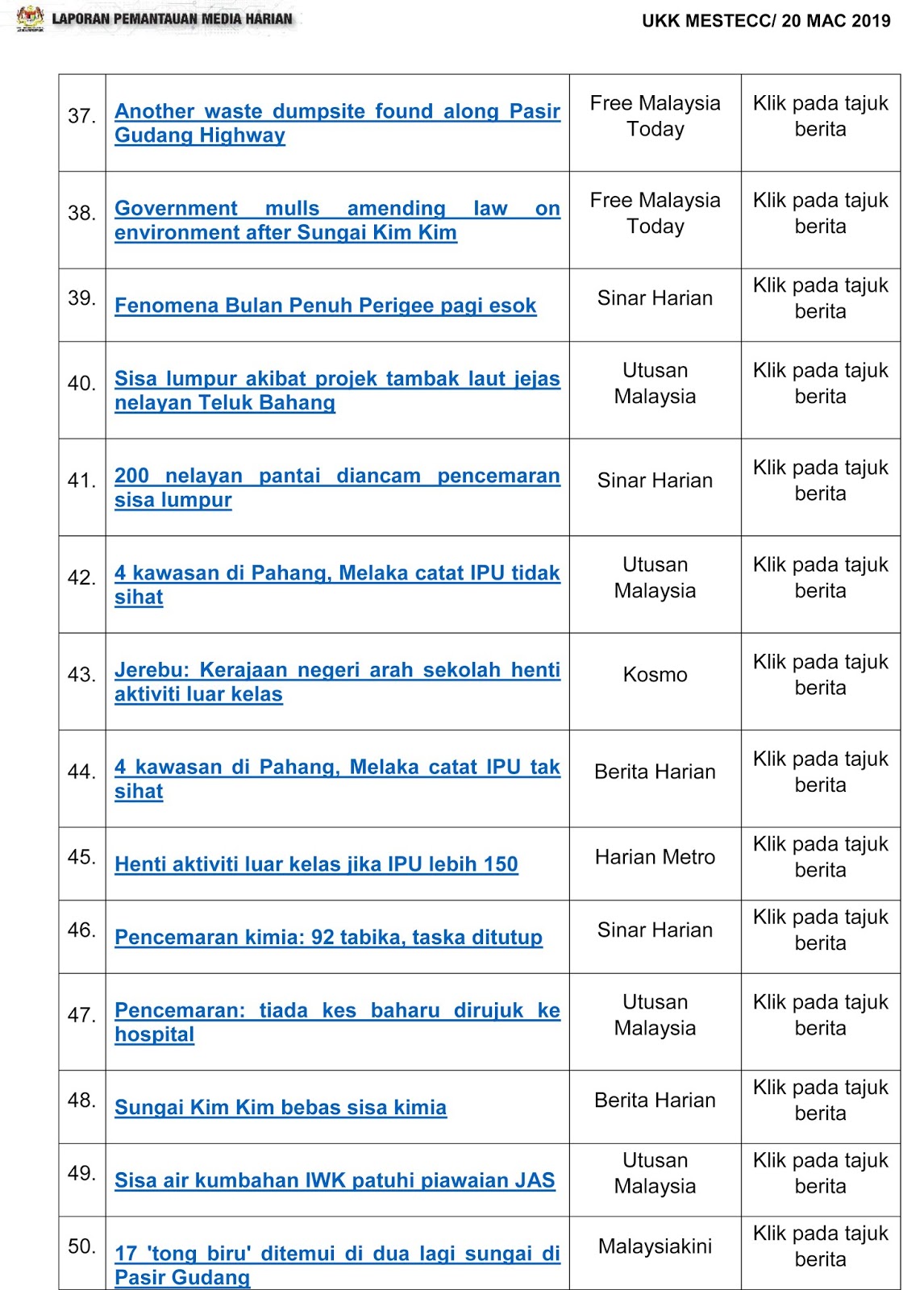 LAPORAN PEMANTAUAN MEDIA HARIAN

UKK MESTECC/ 20 MAC 2019

| | | | |
|---|---|---|---|
| 37. | Another waste dumpsite found along Pasir Gudang Highway | Free Malaysia Today | Klik pada tajuk berita |
| 38. | Government mulls amending law on environment after Sungai Kim Kim | Free Malaysia Today | Klik pada tajuk berita |
| 39. | Fenomena Bulan Penuh Perigee pagi esok | Sinar Harian | Klik pada tajuk berita |
| 40. | Sisa lumpur akibat projek tambak laut jejas nelayan Teluk Bahang | Utusan Malaysia | Klik pada tajuk berita |
| 41. | 200 nelayan pantai diancam pencemaran sisa lumpur | Sinar Harian | Klik pada tajuk berita |
| 42. | 4 kawasan di Pahang, Melaka catat IPU tidak sihat | Utusan Malaysia | Klik pada tajuk berita |
| 43. | Jerebu: Kerajaan negeri arah sekolah henti aktiviti luar kelas | Kosmo | Klik pada tajuk berita |
| 44. | 4 kawasan di Pahang, Melaka catat IPU tak sihat | Berita Harian | Klik pada tajuk berita |
| 45. | Henti aktiviti luar kelas jika IPU lebih 150 | Harian Metro | Klik pada tajuk berita |
| 46. | Pencemaran kimia: 92 tabika, taska ditutup | Sinar Harian | Klik pada tajuk berita |
| 47. | Pencemaran: tiada kes baharu dirujuk ke hospital | Utusan Malaysia | Klik pada tajuk berita |
| 48. | Sungai Kim Kim bebas sisa kimia | Berita Harian | Klik pada tajuk berita |
| 49. | Sisa air kumbahan IWK patuhi piawaian JAS | Utusan Malaysia | Klik pada tajuk berita |
| 50. | 17 'tong biru' ditemui di dua lagi sungai di Pasir Gudang | Malaysiakini | Klik pada tajuk berita |